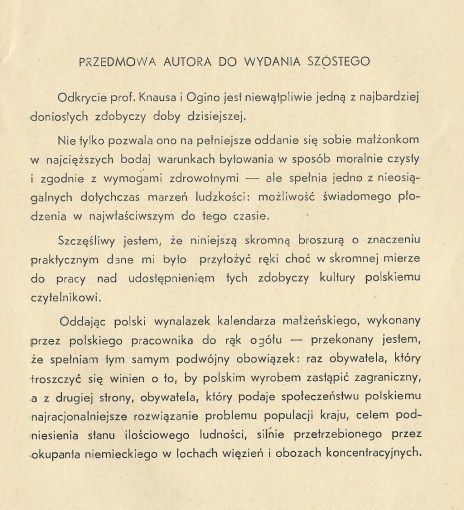 PRZEDMOWA AUTORA DO WYDANIA SZÓSTEGO

Odkrycie prof. Knausa i Ogino jest niewątpliwie jedną z najbardziej doniosłych zdobyczy doby dzisiejszej.

Nie tylko pozwala ono na pełniejsze oddanie się sobie małżonkom w najcięższych bodaj warunkach bytowania w sposób moralnie czysty i zgodnie z wymogami zdrowotnymi — ale spełnia jedno z nieosiągalnych dotychczas marzeń ludzkości: możliwość świadomego płodzenia w najwłaściwszym do tego czasie.

Szczęśliwy jestem, że niniejszą skromną broszurą o znaczeniu praktycznym dane mi było przyłożyć ręki choć w skromnej mierze do pracy nad udostępnieniem tych zdobyczy kultury polskiemu czytelnikowi.

Oddając polski wynalazek kalendarza małżeńskiego, wykonany przez polskiego pracownika do rąk ogółu — przekonany jestem, że spełniam tym samym podwójny obowiązek: raz obywatela, który troszczyć się winien o to, by polskim wyrobem zastąpić zagraniczny, a z drugiej strony, obywatela, który podaje społeczeństwu polskiemu najracjonalniejsze rozwiązanie problemu populacji kraju, celem podniesienia stanu ilościowego ludności, silnie przetrzebionego przez okupanta niemieckiego w lochach więzień i obozach koncentracyjnych.